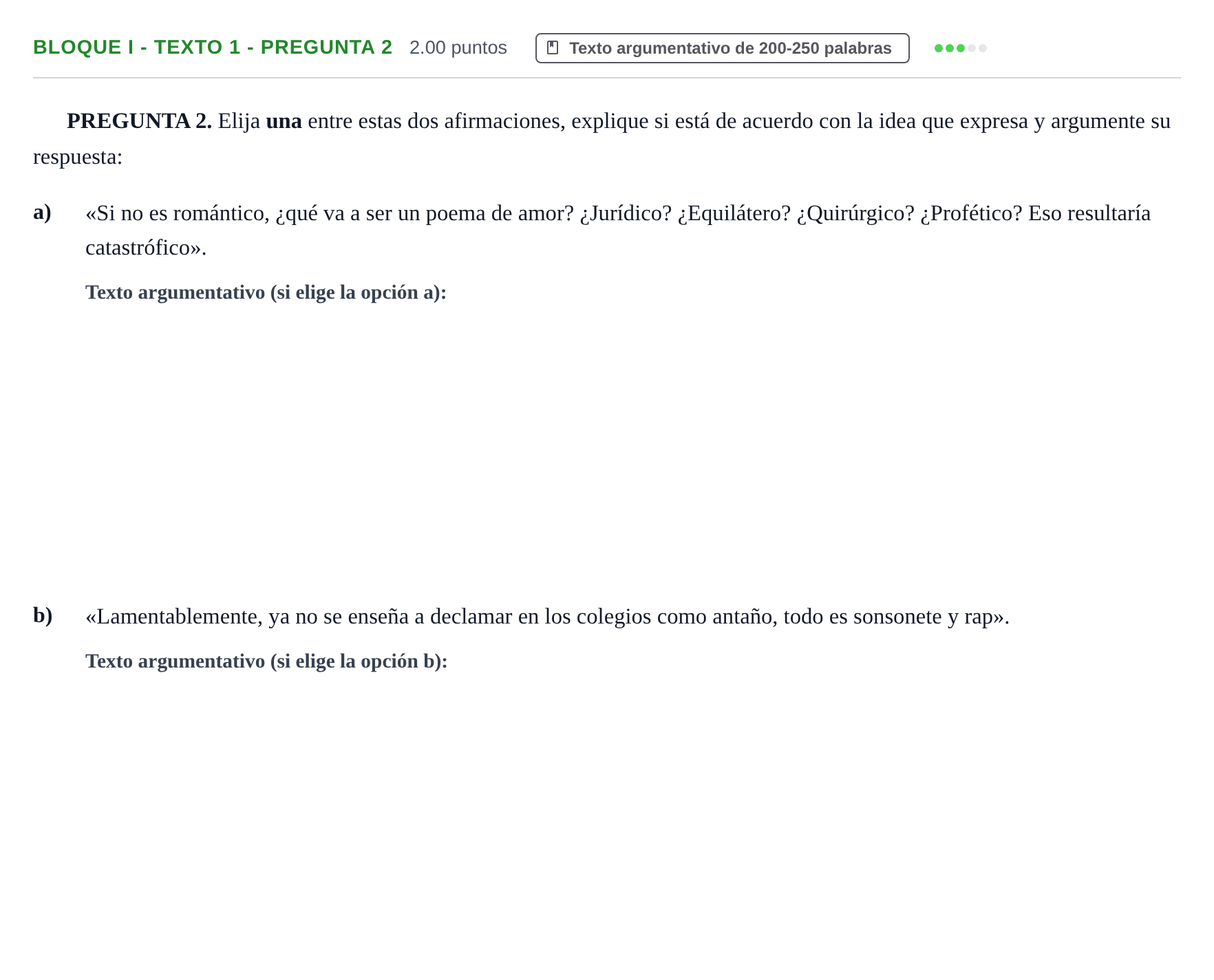 BLOQUE I - TEXTO 1 - PREGUNTA 2 2.00 puntos Texto argumentativo de 200-250 palabras

PREGUNTA 2. Elija una entre estas dos afirmaciones, explique si está de acuerdo con la idea que expresa y argumente su respuesta:

a) «Si no es romántico, ¿qué va a ser un poema de amor? ¿Jurídico? ¿Equilátero? ¿Quirúrgico? ¿Profético? Eso resultaría catastrófico».

Texto argumentativo (si elige la opción a):

b) «Lamentablemente, ya no se enseña a declamar en los colegios como antaño, todo es sonsonete y rap».

Texto argumentativo (si elige la opción b):